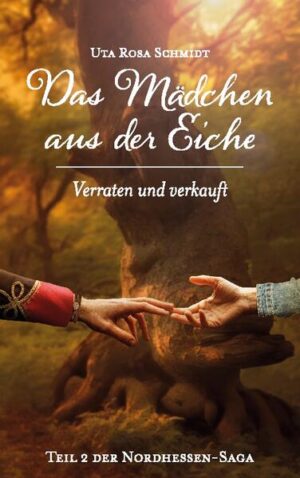 Uta Rosa Schmidt

Das Mädchen aus der Eiche

Verraten und verkauft

Teil 2 der Nordhessen-Saga